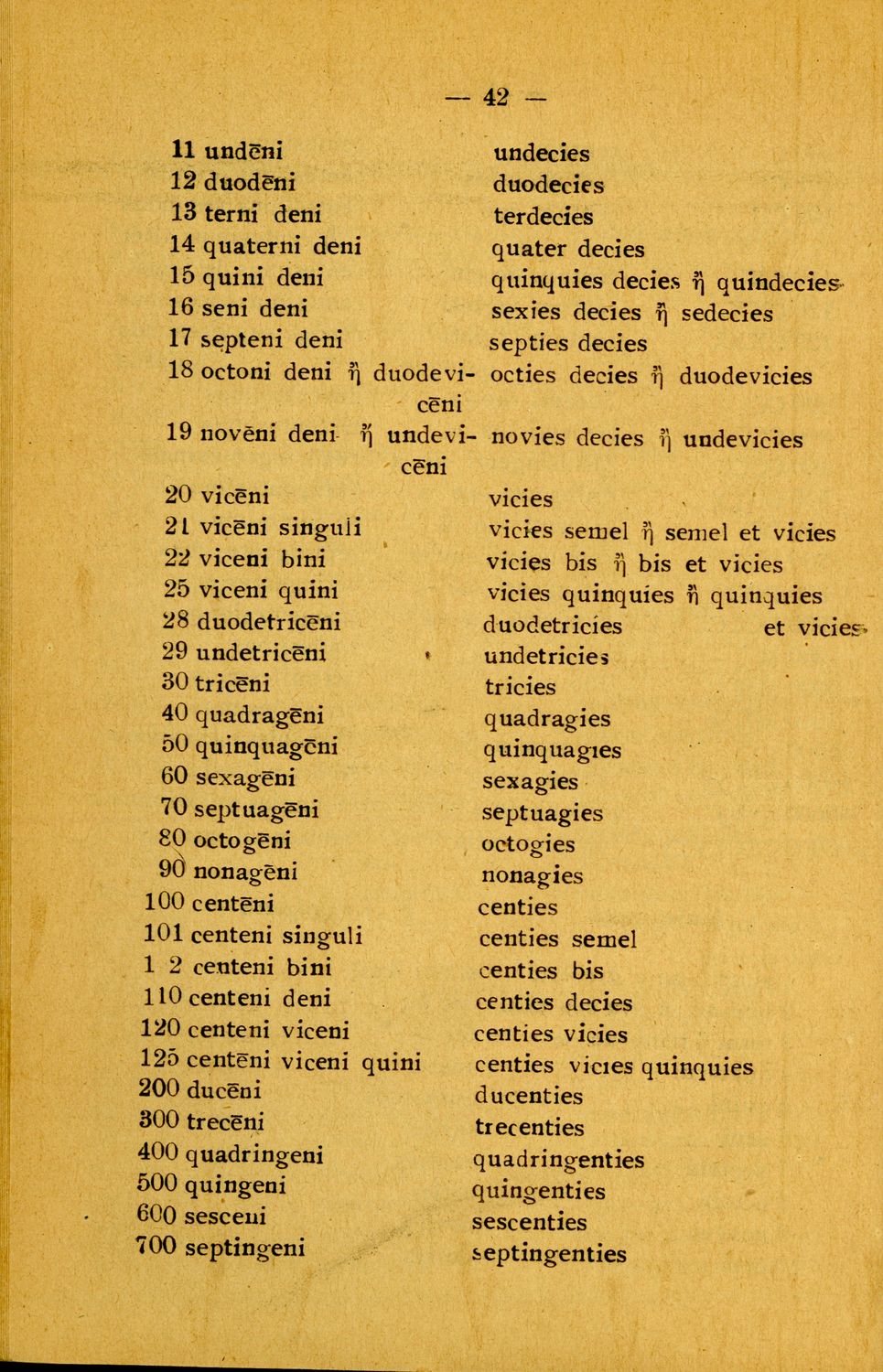 — 42 —

| | |
|---|---|
| 11 undēni | undecies |
| 12 duodēni | duodecies |
| 13 terni deni | terdecies |
| 14 quaterni deni | quater decies |
| 15 quini deni | quinquies decies ἢ quindecies |
| 16 seni deni | sexies decies ἢ sedecies |
| 17 septeni deni | septies decies |
| 18 octoni deni ἢ duodevicēni | octies decies ἢ duodevicies |
| 19 novēni deni ἢ undevicēni | novies decies ἢ undevicies |
| 20 vicēni | vicies |
| 21 vicēni singuli | vicies semel ἢ semel et vicies |
| 22 viceni bini | vicies bis ἢ bis et vicies |
| 25 viceni quini | vicies quinquies ἢ quinquies et vicies |
| 28 duodetricēni | duodetricies |
| 29 undetricēni | undetricies |
| 30 tricēni | tricies |
| 40 quadragēni | quadragies |
| 50 quinquagēni | quinquagies |
| 60 sexagēni | sexagies |
| 70 septuagēni | septuagies |
| 80 octogēni | octogies |
| 90 nonagēni | nonagies |
| 100 centēni | centies |
| 101 centeni singuli | centies semel |
| 1 2 centeni bini | centies bis |
| 110 centeni deni | centies decies |
| 120 centeni viceni | centies vicies |
| 125 centēni viceni quini | centies vicies quinquies |
| 200 ducēni | ducenties |
| 300 trecēni | trecenties |
| 400 quadringeni | quadringenties |
| 500 quingeni | quingenties |
| 600 sesceni | sescenties |
| 700 septingeni | septingenties |